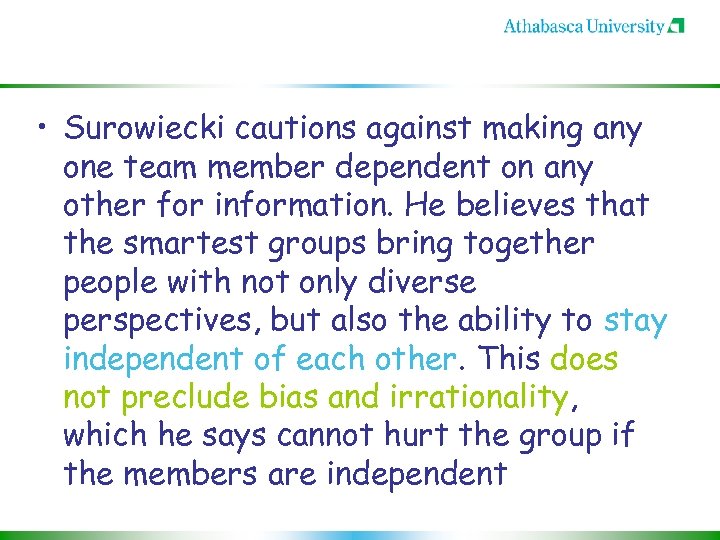 Athabasca University

• Surowiecki cautions against making any one team member dependent on any other for information. He believes that the smartest groups bring together people with not only diverse perspectives, but also the ability to stay independent of each other. This does not preclude bias and irrationality, which he says cannot hurt the group if the members are independent